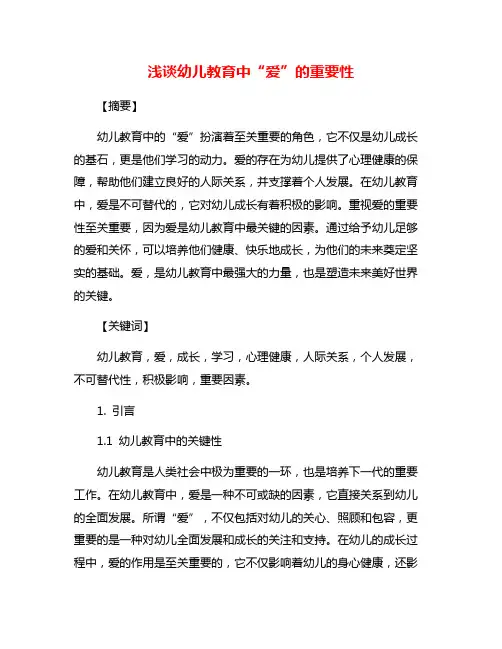 浅谈幼儿教育中“爱”的重要性

【摘要】

幼儿教育中的“爱”扮演着至关重要的角色，它不仅是幼儿成长的基石，更是他们学习的动力。爱的存在为幼儿提供了心理健康的保障，帮助他们建立良好的人际关系，并支撑着个人发展。在幼儿教育中，爱是不可替代的，它对幼儿成长有着积极的影响。重视爱的重要性至关重要，因为爱是幼儿教育中最关键的因素。通过给予幼儿足够的爱和关怀，可以培养他们健康、快乐地成长，为他们的未来奠定坚实的基础。爱，是幼儿教育中最强大的力量，也是塑造未来美好世界的关键。

【关键词】

幼儿教育，爱，成长，学习，心理健康，人际关系，个人发展，不可替代性，积极影响，重要因素。

1. 引言

1.1 幼儿教育中的关键性

幼儿教育是人类社会中极为重要的一环，也是培养下一代的重要工作。在幼儿教育中，爱是一种不可或缺的因素，它直接关系到幼儿的全面发展。所谓“爱”，不仅包括对幼儿的关心、照顾和包容，更重要的是一种对幼儿全面发展和成长的关注和支持。在幼儿的成长过程中，爱的作用是至关重要的，它不仅影响着幼儿的身心健康，还影